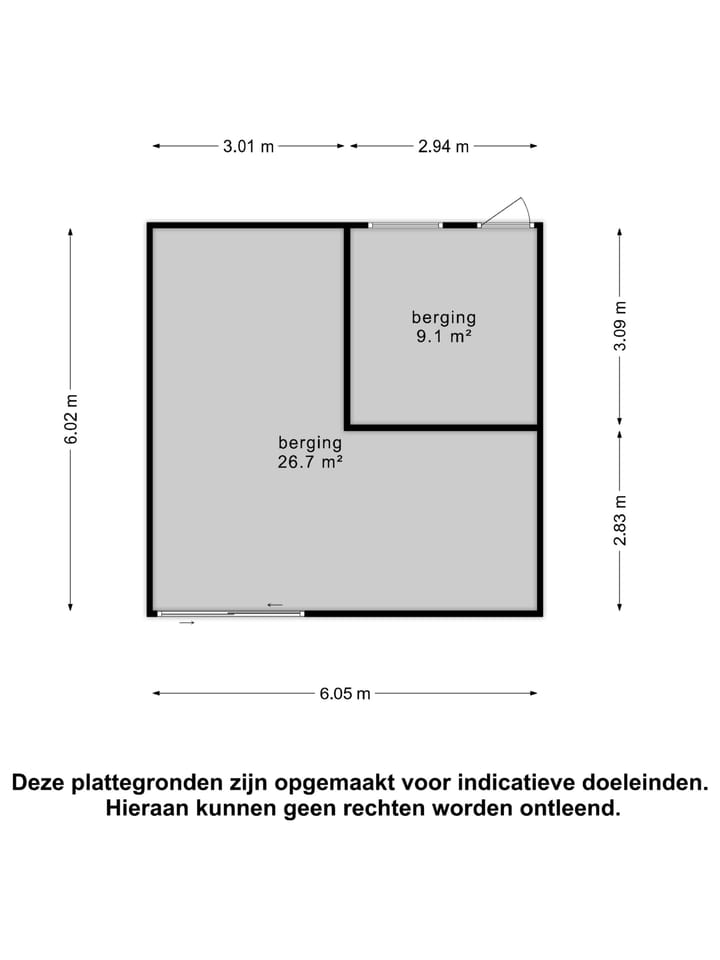 3.01 m
2.94 m

6.02 m

berging
9.1 m²

3.09 m

berging
26.7 m²

2.83 m

6.05 m

Deze plattegronden zijn opgemaakt voor indicatieve doeleinden. Hieraan kunnen geen rechten worden ontleend.